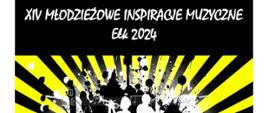 XIV MŁODZIEŻOWE INSPIRACJE MUZYCZNE
Ełk 2024